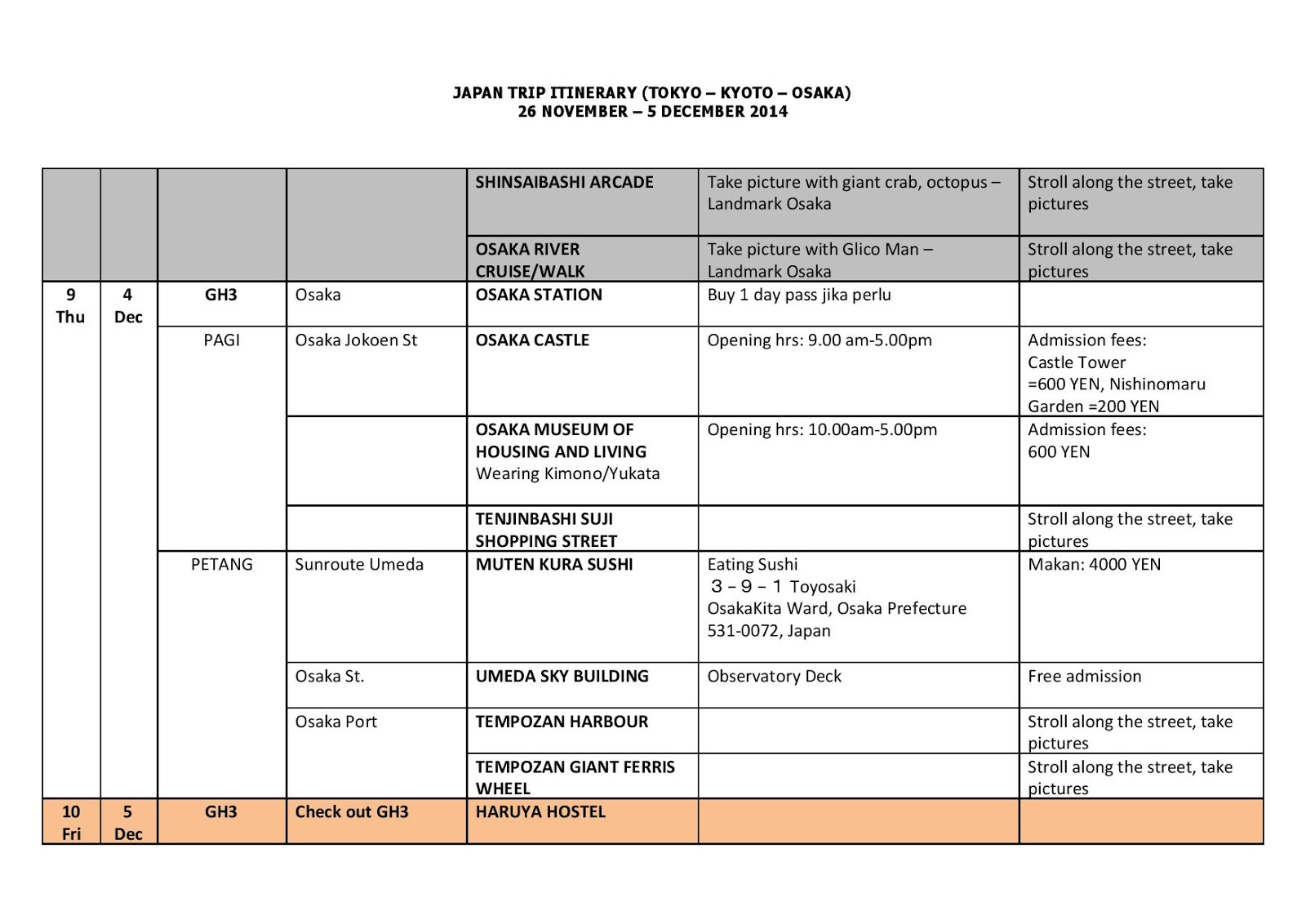 JAPAN TRIP ITINERARY (TOKYO – KYOTO – OSAKA)
26 NOVEMBER – 5 DECEMBER 2014

| | | | | | | |
|---|---|---|---|---|---|---|
| | | | | SHINSAIBASHI ARCADE | Take picture with giant crab, octopus – Landmark Osaka | Stroll along the street, take pictures |
| | | | | OSAKA RIVER CRUISE/WALK | Take picture with Glico Man – Landmark Osaka | Stroll along the street, take pictures |
| 9 Thu | 4 Dec | GH3 | Osaka | OSAKA STATION | Buy 1 day pass jika perlu | |
| | | PAGI | Osaka Jokoen St | OSAKA CASTLE | Opening hrs: 9.00 am-5.00pm | Admission fees: Castle Tower =600 YEN, Nishinomaru Garden =200 YEN |
| | | | | OSAKA MUSEUM OF HOUSING AND LIVING Wearing Kimono/Yukata | Opening hrs: 10.00am-5.00pm | Admission fees: 600 YEN |
| | | | | TENJINBASHI SUJI SHOPPING STREET | | Stroll along the street, take pictures |
| | | PETANG | Sunroute Umeda | MUTEN KURA SUSHI | Eating Sushi 3－9－1 Toyosaki OsakaKita Ward, Osaka Prefecture 531-0072, Japan | Makan: 4000 YEN |
| | | | Osaka St. | UMEDA SKY BUILDING | Observatory Deck | Free admission |
| | | | Osaka Port | TEMPOZAN HARBOUR | | Stroll along the street, take pictures |
| | | | | TEMPOZAN GIANT FERRIS WHEEL | | Stroll along the street, take pictures |
| 10 Fri | 5 Dec | GH3 | Check out GH3 | HARUYA HOSTEL | | |